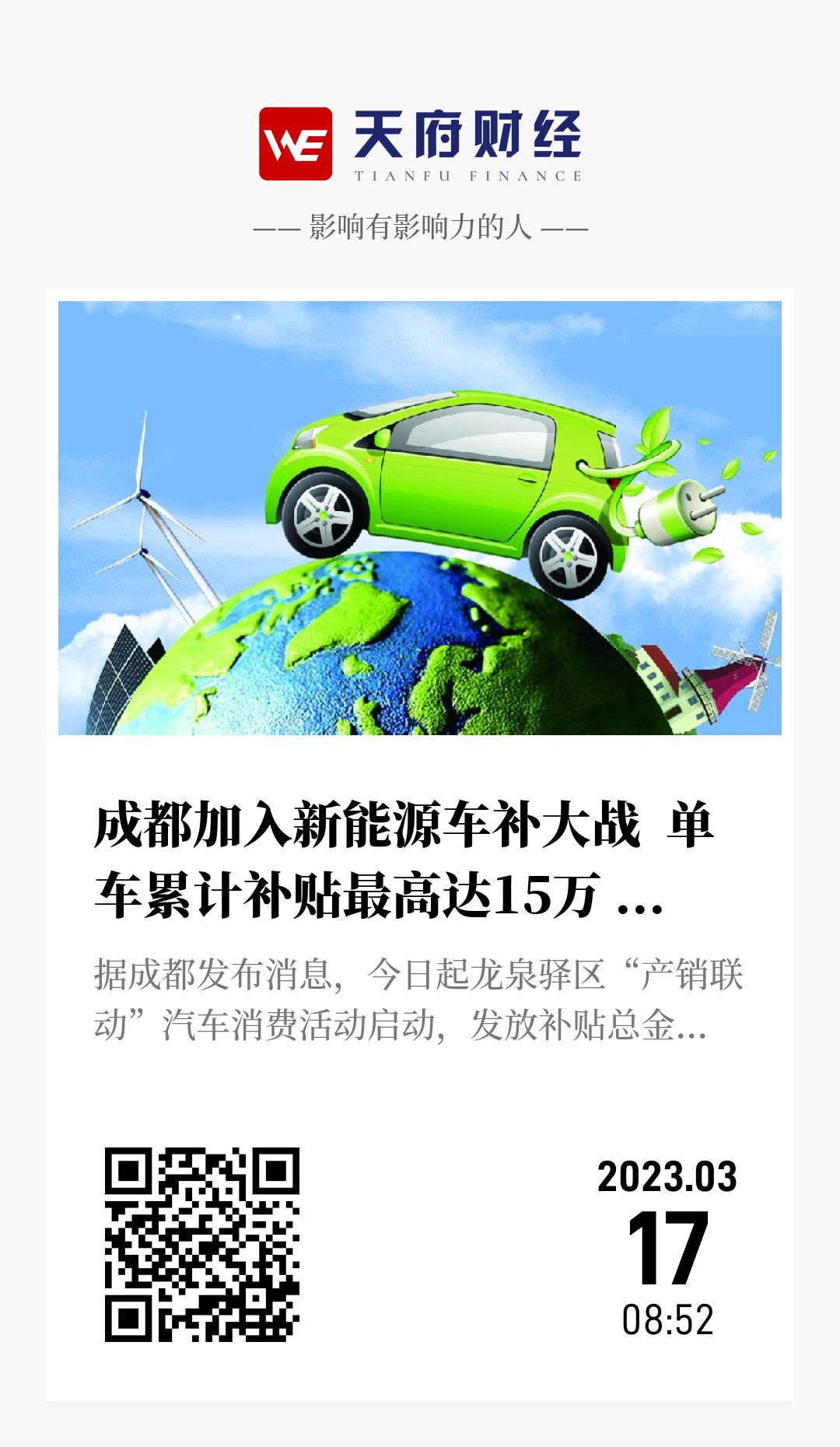 WE 天府财经
TIANFU FINANCE

—— 影响有影响力的人 ——

成都加入新能源车补大战 单车累计补贴最高达15万 ...

据成都发布消息，今日起龙泉驿区“产销联动”汽车消费活动启动，发放补贴总金...

2023.03
17
08:52